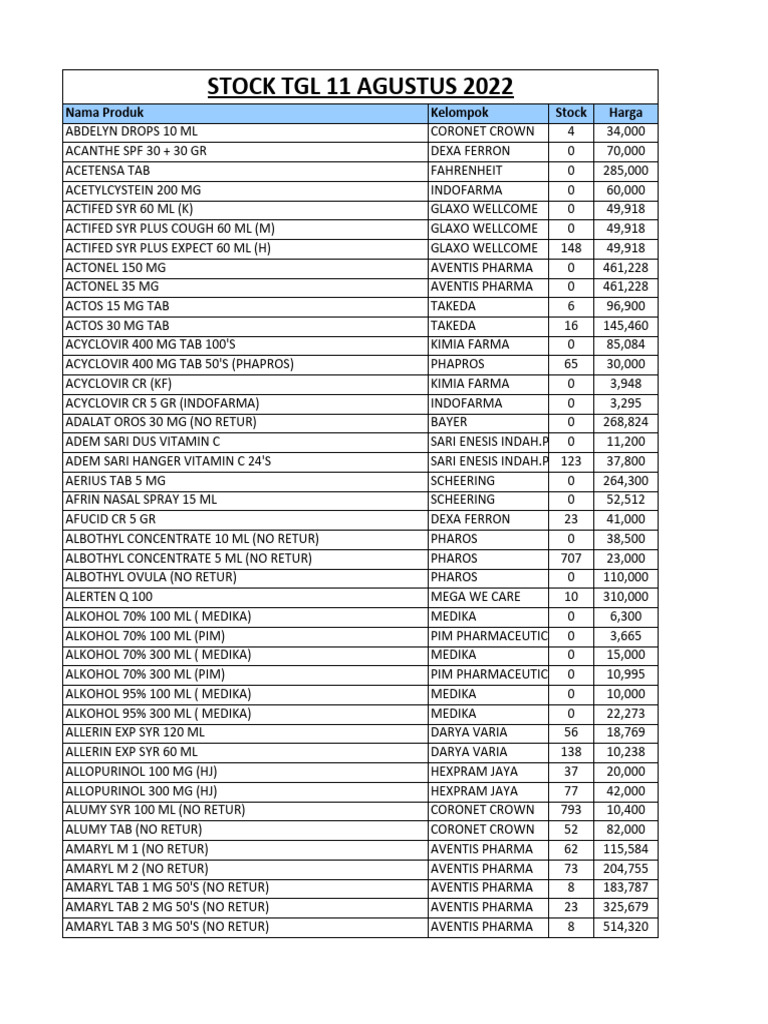 STOCK TGL 11 AGUSTUS 2022

| Nama Produk | Kelompok | Stock | Harga |
|---|---|---|---|
| ABDELYN DROPS 10 ML | CORONET CROWN | 4 | 34,000 |
| ACANTHE SPF 30 + 30 GR | DEXA FERRON | 0 | 70,000 |
| ACETENSA TAB | FAHRENHEIT | 0 | 285,000 |
| ACETYLCYSTEIN 200 MG | INDOFARMA | 0 | 60,000 |
| ACTIFED SYR 60 ML (K) | GLAXO WELLCOME | 0 | 49,918 |
| ACTIFED SYR PLUS COUGH 60 ML (M) | GLAXO WELLCOME | 0 | 49,918 |
| ACTIFED SYR PLUS EXPECT 60 ML (H) | GLAXO WELLCOME | 148 | 49,918 |
| ACTONEL 150 MG | AVENTIS PHARMA | 0 | 461,228 |
| ACTONEL 35 MG | AVENTIS PHARMA | 0 | 461,228 |
| ACTOS 15 MG TAB | TAKEDA | 6 | 96,900 |
| ACTOS 30 MG TAB | TAKEDA | 16 | 145,460 |
| ACYCLOVIR 400 MG TAB 100'S | KIMIA FARMA | 0 | 85,084 |
| ACYCLOVIR 400 MG TAB 50'S (PHAPROS) | PHAPROS | 65 | 30,000 |
| ACYCLOVIR CR (KF) | KIMIA FARMA | 0 | 3,948 |
| ACYCLOVIR CR 5 GR (INDOFARMA) | INDOFARMA | 0 | 3,295 |
| ADALAT OROS 30 MG (NO RETUR) | BAYER | 0 | 268,824 |
| ADEM SARI DUS VITAMIN C | SARI ENESIS INDAH.P | 0 | 11,200 |
| ADEM SARI HANGER VITAMIN C 24'S | SARI ENESIS INDAH.P | 123 | 37,800 |
| AERIUS TAB 5 MG | SCHEERING | 0 | 264,300 |
| AFRIN NASAL SPRAY 15 ML | SCHEERING | 0 | 52,512 |
| AFUCID CR 5 GR | DEXA FERRON | 23 | 41,000 |
| ALBOTHYL CONCENTRATE 10 ML (NO RETUR) | PHAROS | 0 | 38,500 |
| ALBOTHYL CONCENTRATE 5 ML (NO RETUR) | PHAROS | 707 | 23,000 |
| ALBOTHYL OVULA (NO RETUR) | PHAROS | 0 | 110,000 |
| ALERTEN Q 100 | MEGA WE CARE | 10 | 310,000 |
| ALKOHOL 70% 100 ML ( MEDIKA) | MEDIKA | 0 | 6,300 |
| ALKOHOL 70% 100 ML (PIM) | PIM PHARMACEUTIC | 0 | 3,665 |
| ALKOHOL 70% 300 ML ( MEDIKA) | MEDIKA | 0 | 15,000 |
| ALKOHOL 70% 300 ML (PIM) | PIM PHARMACEUTIC | 0 | 10,995 |
| ALKOHOL 95% 100 ML ( MEDIKA) | MEDIKA | 0 | 10,000 |
| ALKOHOL 95% 300 ML ( MEDIKA) | MEDIKA | 0 | 22,273 |
| ALLERIN EXP SYR 120 ML | DARYA VARIA | 56 | 18,769 |
| ALLERIN EXP SYR 60 ML | DARYA VARIA | 138 | 10,238 |
| ALLOPURINOL 100 MG (HJ) | HEXPRAM JAYA | 37 | 20,000 |
| ALLOPURINOL 300 MG (HJ) | HEXPRAM JAYA | 77 | 42,000 |
| ALUMY SYR 100 ML (NO RETUR) | CORONET CROWN | 793 | 10,400 |
| ALUMY TAB (NO RETUR) | CORONET CROWN | 52 | 82,000 |
| AMARYL M 1 (NO RETUR) | AVENTIS PHARMA | 62 | 115,584 |
| AMARYL M 2 (NO RETUR) | AVENTIS PHARMA | 73 | 204,755 |
| AMARYL TAB 1 MG 50'S (NO RETUR) | AVENTIS PHARMA | 8 | 183,787 |
| AMARYL TAB 2 MG 50'S (NO RETUR) | AVENTIS PHARMA | 23 | 325,679 |
| AMARYL TAB 3 MG 50'S (NO RETUR) | AVENTIS PHARMA | 8 | 514,320 |